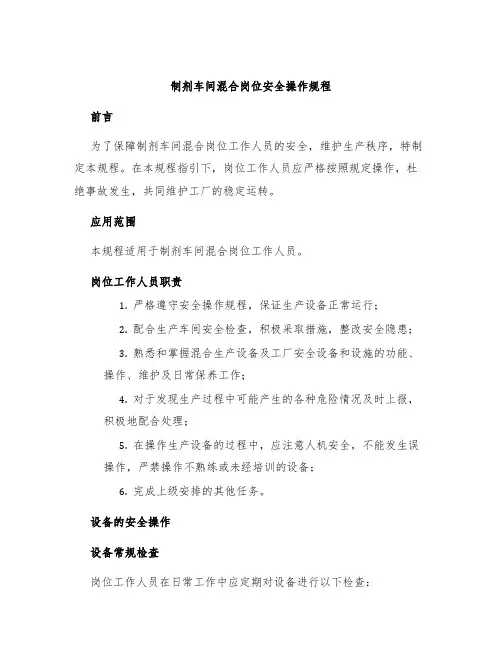 制剂车间混合岗位安全操作规程

前言

为了保障制剂车间混合岗位工作人员的安全，维护生产秩序，特制定本规程。在本规程指引下，岗位工作人员应严格按照规定操作，杜绝事故发生，共同维护工厂的稳定运转。

应用范围

本规程适用于制剂车间混合岗位工作人员。

岗位工作人员职责

1. 严格遵守安全操作规程，保证生产设备正常运行；

2. 配合生产车间安全检查，积极采取措施，整改安全隐患；

3. 熟悉和掌握混合生产设备及工厂安全设备和设施的功能、操作、维护及日常保养工作；

4. 对于发现生产过程中可能产生的各种危险情况及时上报，积极地配合处理；

5. 在操作生产设备的过程中，应注意人机安全，不能发生误操作，严禁操作不熟练或未经培训的设备；

6. 完成上级安排的其他任务。

设备的安全操作

设备常规检查

岗位工作人员在日常工作中应定期对设备进行以下检查：